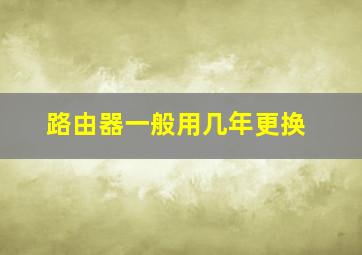 路由器一般用几年更换